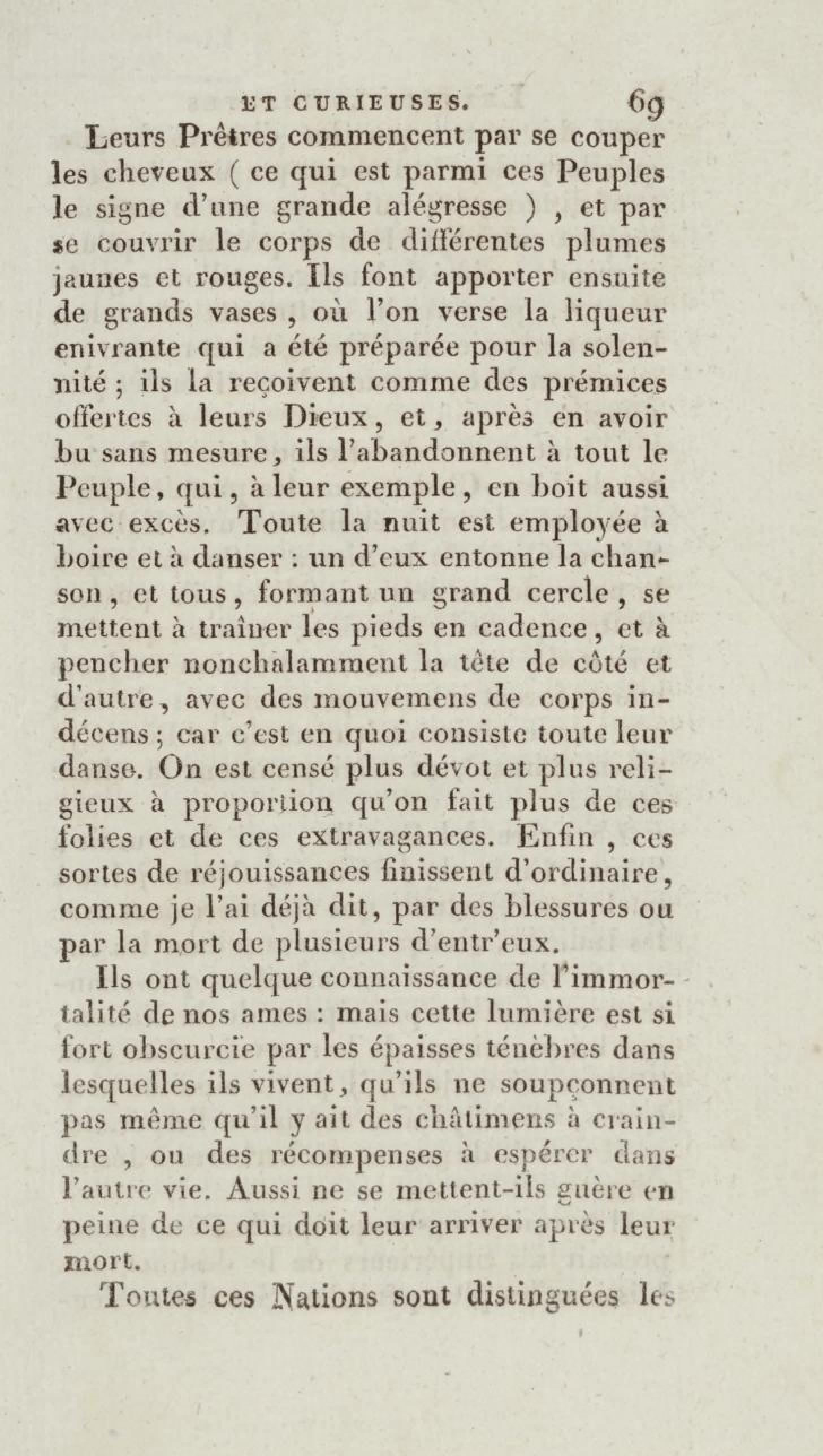 ET CURIEUSES. 69

Leurs Prêtres commencent par se couper les cheveux ( ce qui est parmi ces Peuples le signe d'une grande alégresse ) , et par se couvrir le corps de différentes plumes jaunes et rouges. Ils font apporter ensuite de grands vases , où l'on verse la liqueur enivrante qui a été préparée pour la solennité ; ils la reçoivent comme des prémices offertes à leurs Dieux, et, après en avoir bu sans mesure, ils l'abandonnent à tout le Peuple, qui, à leur exemple, en boit aussi avec excès. Toute la nuit est employée à boire et à danser : un d'eux entonne la chanson, et tous, formant un grand cercle, se mettent à traîner les pieds en cadence, et à pencher nonchalamment la tête de côté et d'autre, avec des mouvemens de corps indécens ; car c'est en quoi consiste toute leur danse. On est censé plus dévot et plus religieux à proportion qu'on fait plus de ces folies et de ces extravagances. Enfin , ces sortes de réjouissances finissent d'ordinaire, comme je l'ai déjà dit, par des blessures ou par la mort de plusieurs d'entr'eux.

Ils ont quelque connaissance de l'immortalité de nos ames : mais cette lumière est si fort obscurcie par les épaisses ténèbres dans lesquelles ils vivent, qu'ils ne soupçonnent pas même qu'il y ait des châtimens à craindre , ou des récompenses à espérer dans l'autre vie. Aussi ne se mettent-ils guère en peine de ce qui doit leur arriver après leur mort.

Toutes ces Nations sont distinguées les